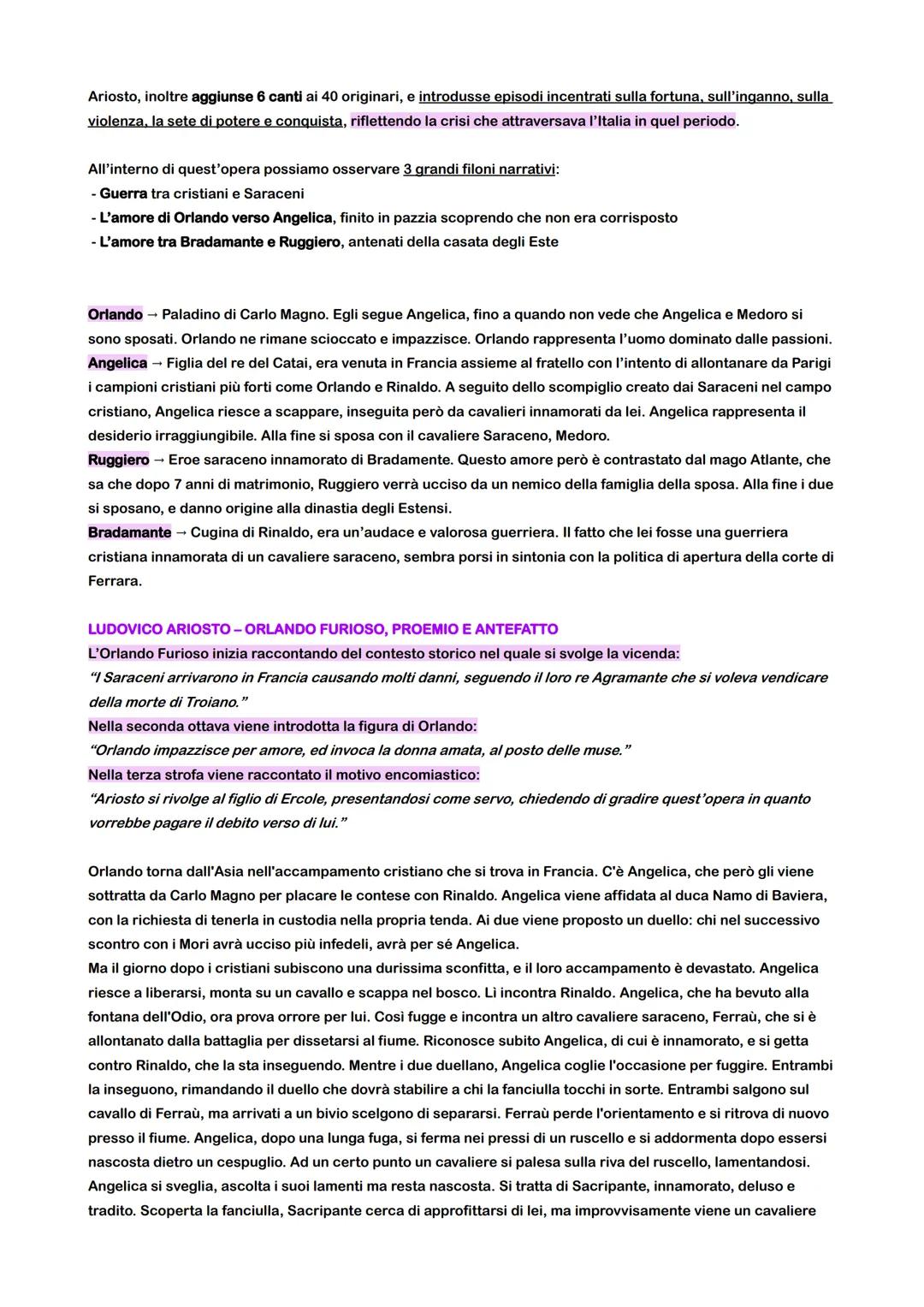 Ariosto, inoltre aggiunse 6 canti ai 40 originari, e introdusse episodi incentrati sulla fortuna, sull'inganno, sulla violenza, la sete di potere e conquista, riflettendo la crisi che attraversava l'Italia in quel periodo.

All'interno di quest'opera possiamo osservare 3 grandi filoni narrativi:
- Guerra tra cristiani e Saraceni
- L'amore di Orlando verso Angelica, finito in pazzia scoprendo che non era corrisposto
- L'amore tra Bradamante e Ruggiero, antenati della casata degli Este

Orlando → Paladino di Carlo Magno. Egli segue Angelica, fino a quando non vede che Angelica e Medoro si sono sposati. Orlando ne rimane scioccato e impazzisce. Orlando rappresenta l'uomo dominato dalle passioni.
Angelica → Figlia del re del Catai, era venuta in Francia assieme al fratello con l'intento di allontanare da Parigi i campioni cristiani più forti come Orlando e Rinaldo. A seguito dello scompiglio creato dai Saraceni nel campo cristiano, Angelica riesce a scappare, inseguita però da cavalieri innamorati da lei. Angelica rappresenta il desiderio irraggiungibile. Alla fine si sposa con il cavaliere Saraceno, Medoro.
Ruggiero → Eroe saraceno innamorato di Bradamente. Questo amore però è contrastato dal mago Atlante, che sa che dopo 7 anni di matrimonio, Ruggiero verrà ucciso da un nemico della famiglia della sposa. Alla fine i due si sposano, e danno origine alla dinastia degli Estensi.
Bradamante → Cugina di Rinaldo, era un'audace e valorosa guerriera. Il fatto che lei fosse una guerriera cristiana innamorata di un cavaliere saraceno, sembra porsi in sintonia con la politica di apertura della corte di Ferrara.

LUDOVICO ARIOSTO – ORLANDO FURIOSO, PROEMIO E ANTEFATTO
L'Orlando Furioso inizia raccontando del contesto storico nel quale si svolge la vicenda:
"I Saraceni arrivarono in Francia causando molti danni, seguendo il loro re Agramante che si voleva vendicare della morte di Troiano."
Nella seconda ottava viene introdotta la figura di Orlando:
"Orlando impazzisce per amore, ed invoca la donna amata, al posto delle muse."
Nella terza strofa viene raccontato il motivo encomiastico:
"Ariosto si rivolge al figlio di Ercole, presentandosi come servo, chiedendo di gradire quest'opera in quanto vorrebbe pagare il debito verso di lui."

Orlando torna dall'Asia nell'accampamento cristiano che si trova in Francia. C'è Angelica, che però gli viene sottratta da Carlo Magno per placare le contese con Rinaldo. Angelica viene affidata al duca Namo di Baviera, con la richiesta di tenerla in custodia nella propria tenda. Ai due viene proposto un duello: chi nel successivo scontro con i Mori avrà ucciso più infedeli, avrà per sé Angelica.
Ma il giorno dopo i cristiani subiscono una durissima sconfitta, e il loro accampamento è devastato. Angelica riesce a liberarsi, monta su un cavallo e scappa nel bosco. Lì incontra Rinaldo. Angelica, che ha bevuto alla fontana dell'Odio, ora prova orrore per lui. Così fugge e incontra un altro cavaliere saraceno, Ferraù, che si è allontanato dalla battaglia per dissetarsi al fiume. Riconosce subito Angelica, di cui è innamorato, e si getta contro Rinaldo, che la sta inseguendo. Mentre i due duellano, Angelica coglie l'occasione per fuggire. Entrambi la inseguono, rimandando il duello che dovrà stabilire a chi la fanciulla tocchi in sorte. Entrambi salgono sul cavallo di Ferraù, ma arrivati a un bivio scelgono di separarsi. Ferraù perde l'orientamento e si ritrova di nuovo presso il fiume. Angelica, dopo una lunga fuga, si ferma nei pressi di un ruscello e si addormenta dopo essersi nascosta dietro un cespuglio. Ad un certo punto un cavaliere si palesa sulla riva del ruscello, lamentandosi. Angelica si sveglia, ascolta i suoi lamenti ma resta nascosta. Si tratta di Sacripante, innamorato, deluso e tradito. Scoperta la fanciulla, Sacripante cerca di approfittarsi di lei, ma improvvisamente viene un cavaliere